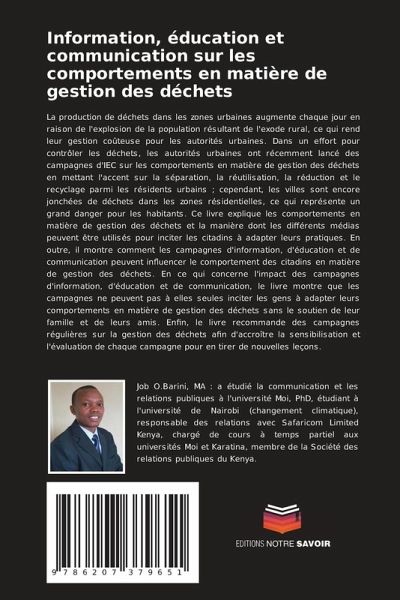 Information, éducation et communication sur les comportements en matière de gestion des déchets

La production de déchets dans les zones urbaines augmente chaque jour en raison de l'explosion de la population résultant de l'exode rural, ce qui rend leur gestion coûteuse pour les autorités urbaines. Dans un effort pour contrôler les déchets, les autorités urbaines ont récemment lancé des campagnes d'IEC sur les comportements en matière de gestion des déchets en mettant l'accent sur la séparation, la réutilisation, la réduction et le recyclage parmi les résidents urbains ; cependant, les villes sont encore jonchées de déchets dans les zones résidentielles, ce qui représente un grand danger pour les habitants. Ce livre explique les comportements en matière de gestion des déchets et la manière dont les différents médias peuvent être utilisés pour inciter les citadins à adapter leurs pratiques. En outre, il montre comment les campagnes d'information, d'éducation et de communication peuvent influencer le comportement des citadins en matière de gestion des déchets. En ce qui concerne l'impact des campagnes d'information, d'éducation et de communication, le livre montre que les campagnes ne peuvent pas à elles seules inciter les gens à adapter leurs comportements en matière de gestion des déchets sans le soutien de leur famille et de leurs amis. Enfin, le livre recommande des campagnes régulières sur la gestion des déchets afin d'accroître la sensibilisation et l'évaluation de chaque campagne pour en tirer de nouvelles leçons.

Job O.Barini, MA : a étudié la communication et les relations publiques à l'université Moi, PhD, étudiant à l'université de Nairobi (changement climatique), responsable des relations avec Safaricom Limited Kenya, chargé de cours à temps partiel aux universités Moi et Karatina, membre de la Société des relations publiques du Kenya.

9 786207 379651

EDITIONS NOTRE SAVOIR